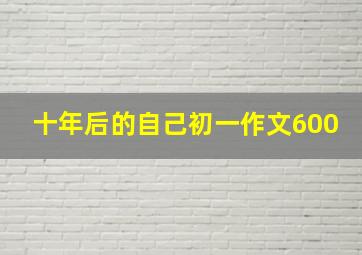 十年后的自己初一作文600